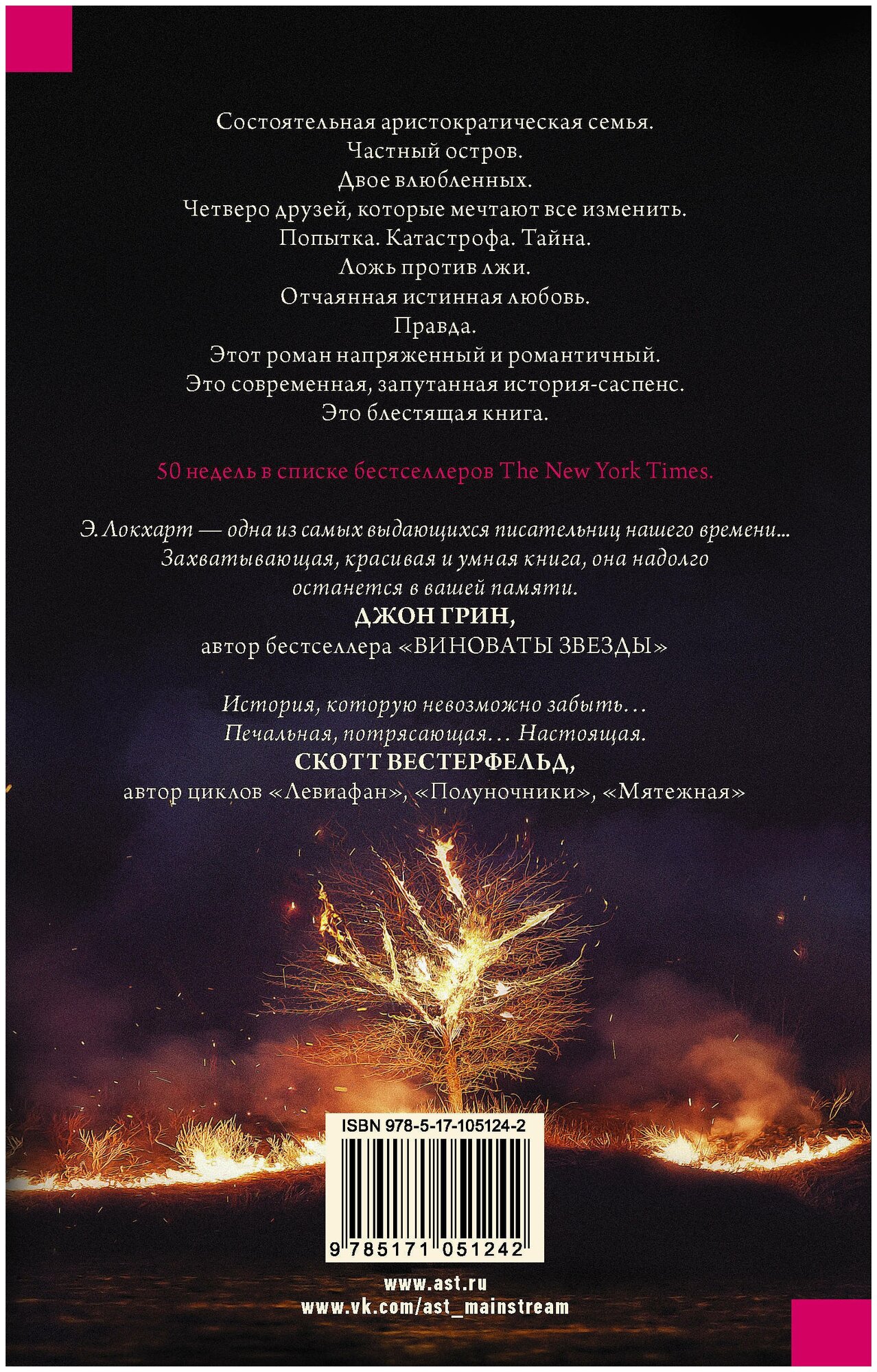 Состоятельная аристократическая семья.
Частный остров.
Двое влюбленных.
Четверо друзей, которые мечтают все изменить.
Попытка. Катастрофа. Тайна.
Ложь против лжи.
Отчаянная истинная любовь.
Правда.
Этот роман напряженный и романтичный.
Это современная, запутанная история-саспенс.
Это блестящая книга.

50 недель в списке бестселлеров The New York Times.

Э. Локхарт — одна из самых выдающихся писательниц нашего времени... Захватывающая, красивая и умная книга, она надолго останется в вашей памяти.
ДЖОН ГРИН,
автор бестселлера «ВИНОВАТЫ ЗВЕЗДЫ»

История, которую невозможно забыть... Печальная, потрясающая... Настоящая.
СКОТТ ВЕСТЕРФЕЛЬД,
автор циклов «Левиафан», «Полуночники», «Мятежная»

ISBN 978-5-17-105124-2
9 785171 051242

www.ast.ru
www.vk.com/ast_mainstream